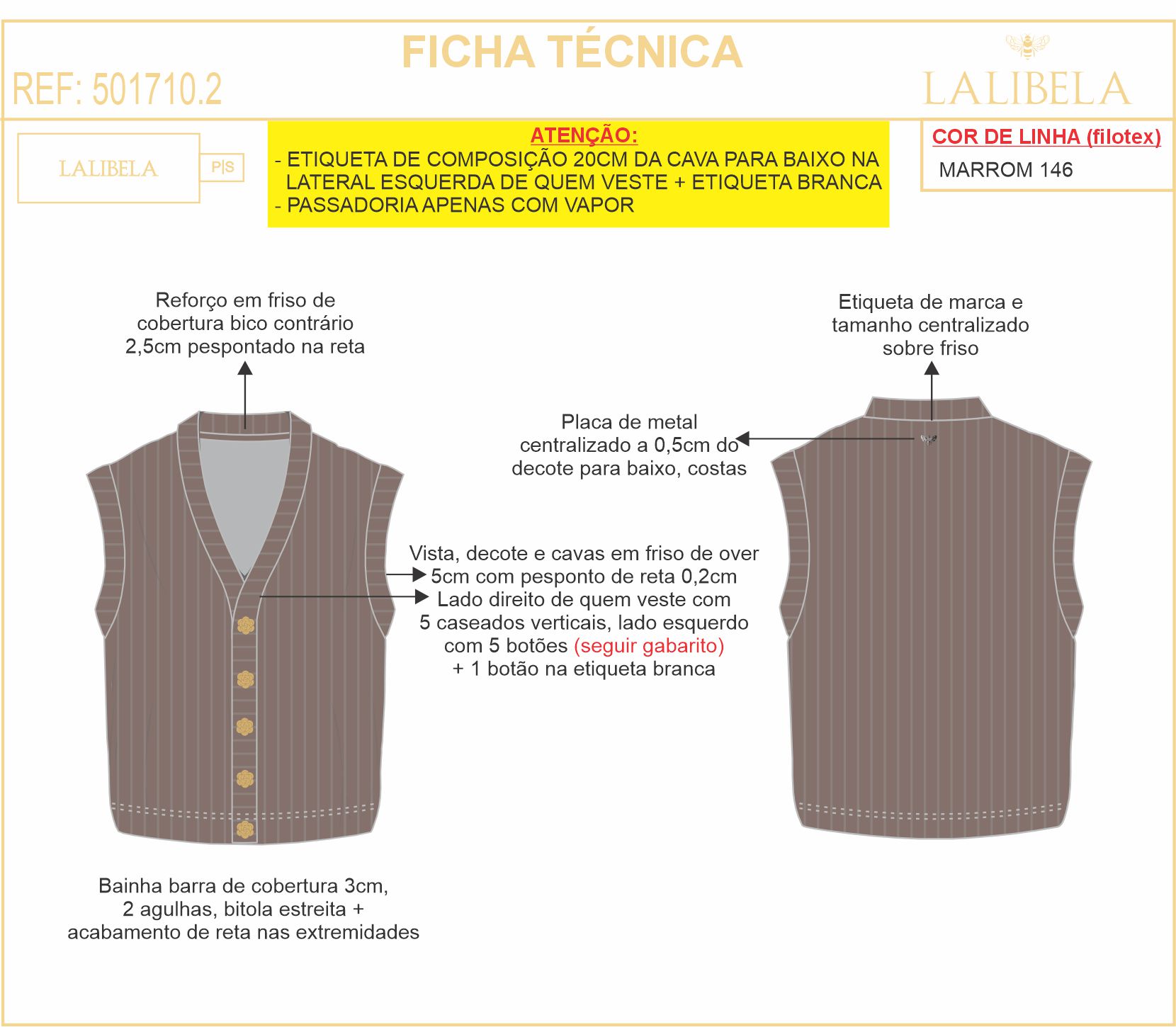 FICHA TÉCNICA

REF: 501710.2

LALIBELA

LALIBELA P|S

ATENÇÃO:
- ETIQUETA DE COMPOSIÇÃO 20CM DA CAVA PARA BAIXO NA LATERAL ESQUERDA DE QUEM VESTE + ETIQUETA BRANCA
- PASSADORIA APENAS COM VAPOR

COR DE LINHA (filotex)
MARROM 146

Reforço em friso de cobertura bico contrário 2,5cm pespontado na reta

Etiqueta de marca e tamanho centralizado sobre friso

Placa de metal centralizado a 0,5cm do decote para baixo, costas

Vista, decote e cavas em friso de over 5cm com pesponto de reta 0,2cm
Lado direito de quem veste com 5 caseados verticais, lado esquerdo com 5 botões (seguir gabarito) + 1 botão na etiqueta branca

Bainha barra de cobertura 3cm, 2 agulhas, bitola estreita + acabamento de reta nas extremidades